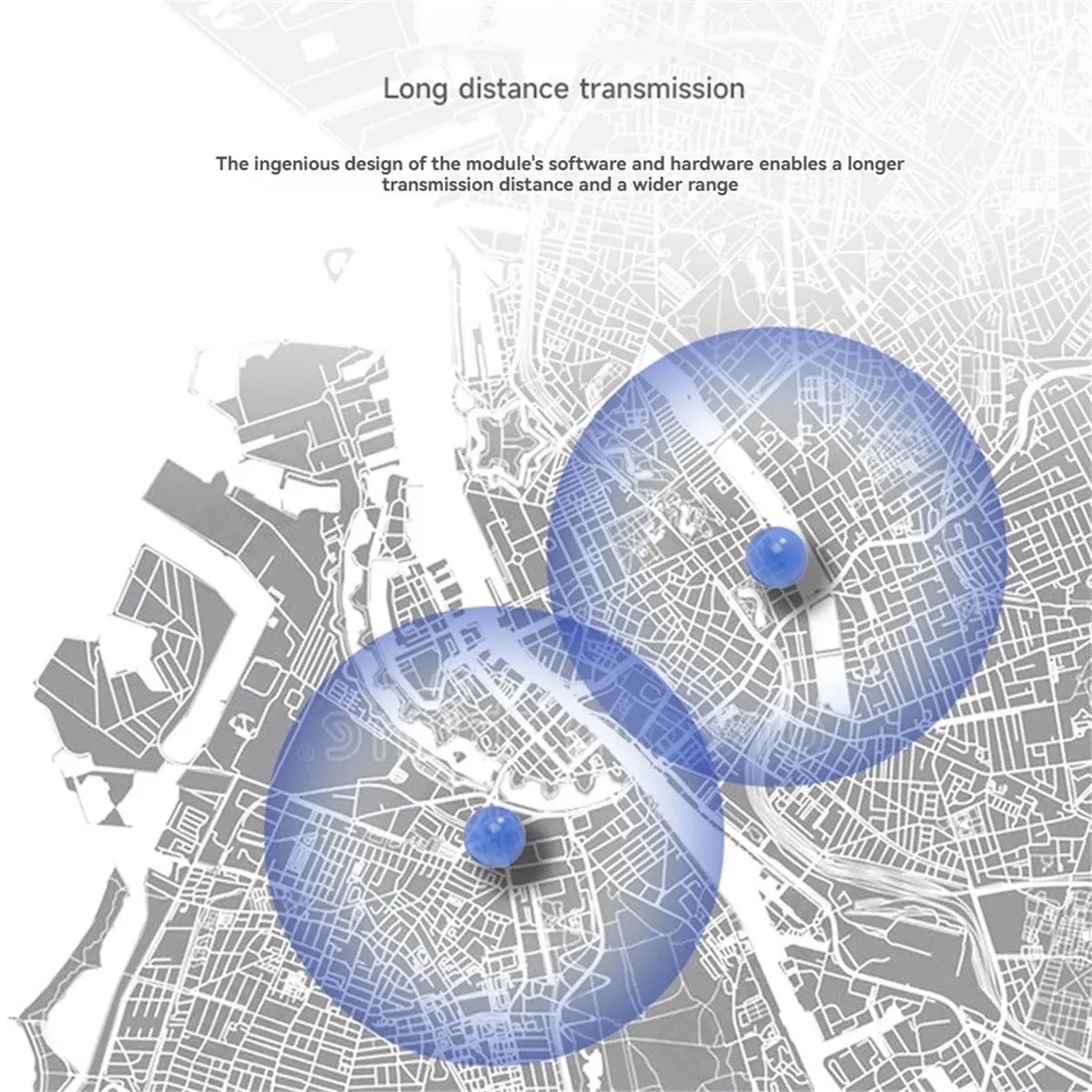 Long distance transmission

The ingenious design of the module's software and hardware enables a longer transmission distance and a wider range